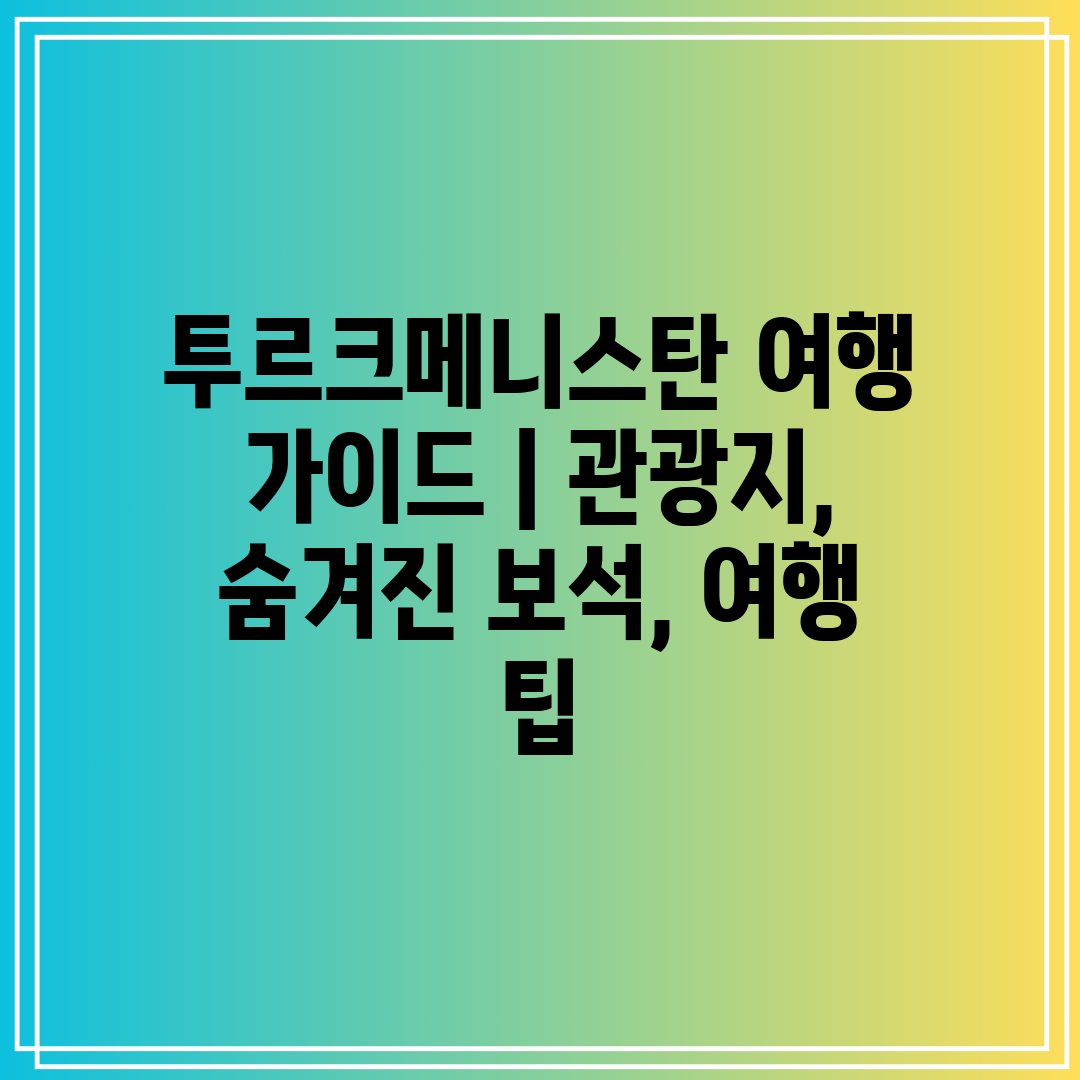 투르크메니스탄 여행 가이드 | 관광지, 숨겨진 보석, 여행 팁